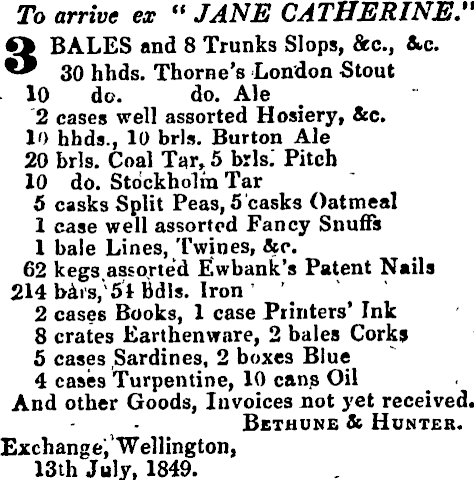 To arrive ex "JANE CATHERINE."

3 BALES and 8 Trunks Slops, &c., &c.
30 hhds. Thorne's London Stout
10 do. do. Ale
2 cases well assorted Hosiery, &c.
10 hhds., 10 brls. Burton Ale
20 brls. Coal Tar, 5 brls. Pitch
10 do. Stockholm Tar
5 casks Split Peas, 5 casks Oatmeal
1 case well assorted Fancy Snuffs
1 bale Lines, Twines, &c.
62 kegs assorted Ewbank's Patent Nails
214 bars, 54 bdls. Iron
2 cases Books, 1 case Printers' Ink
8 crates Earthenware, 2 bales Corks
5 cases Sardines, 2 boxes Blue
4 cases Turpentine, 10 cans Oil
And other Goods, Invoices not yet received.
BETHUNE & HUNTER.

Exchange, Wellington,
13th July, 1849.